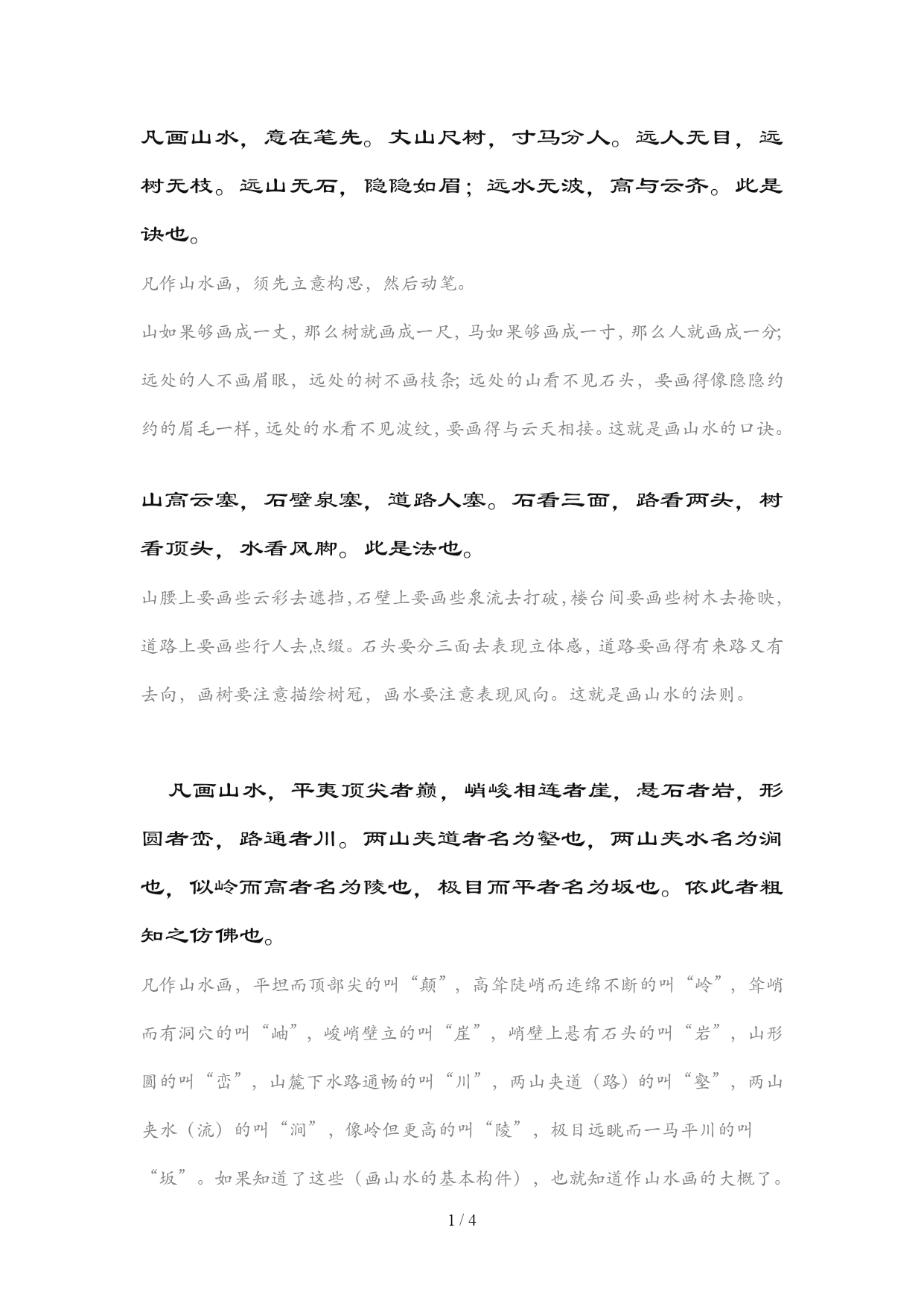 凡画山水，意在笔先。丈山尺树，寸马分人。远人无目，远树无枝。远山无石，隐隐如眉；远水无波，高与云齐。此是诀也。

凡作山水画，须先立意构思，然后动笔。

山如果够画成一丈，那么树就画成一尺，马如果够画成一寸，那么人就画成一分；远处的人不画眉眼，远处的树不画枝条；远处的山看不见石头，要画得像隐隐约约的眉毛一样，远处的水看不见波纹，要画得与云天相接。这就是画山水的口诀。

山高云塞，石壁泉塞，道路人塞。石看三面，路看两头，树看顶头，水看风脚。此是法也。

山腰上要画些云彩去遮挡，石壁上要画些泉流去打破，楼台间要画些树木去掩映，道路上要画些行人去点缀。石头要分三面去表现立体感，道路要画得有来路又有去向，画树要注意描绘树冠，画水要注意表现风向。这就是画山水的法则。

凡画山水，平夷顶尖者巅，峭峻相连者崖，悬石者岩，形圆者峦，路通者川。两山夹道者名为壑也，两山夹水名为涧也，似岭而高者名为陵也，极目而平者名为坂也。依此者粗知之仿佛也。

凡作山水画，平坦而顶部尖的叫“颠”，高耸陡峭而连绵不断的叫“岭”，耸峭而有洞穴的叫“岫”，峻峭壁立的叫“崖”，峭壁上悬有石头的叫“岩”，山形圆的叫“峦”，山麓下水路通畅的叫“川”，两山夹道（路）的叫“壑”，两山夹水（流）的叫“涧”，像岭但更高的叫“陵”，极目远眺而一马平川的叫“坂”。如果知道了这些（画山水的基本构件），也就知道作山水画的大概了。

1 / 4